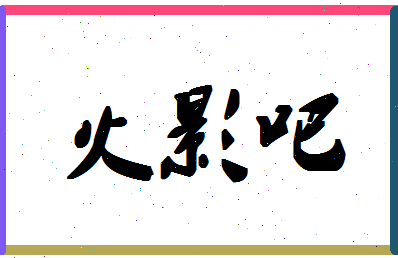 火影吧